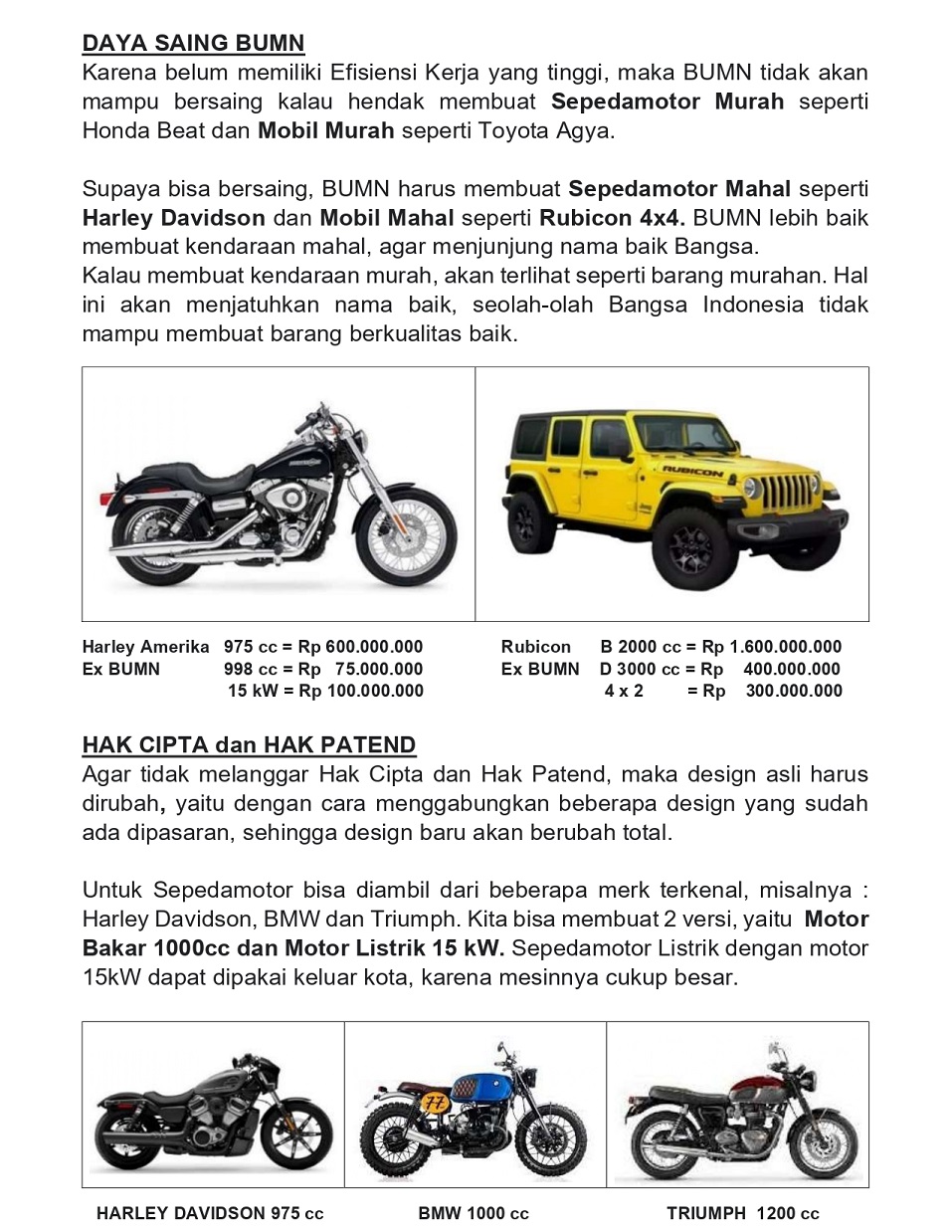 DAYA SAING BUMN
Karena belum memiliki Efisiensi Kerja yang tinggi, maka BUMN tidak akan mampu bersaing kalau hendak membuat Sepedamotor Murah seperti Honda Beat dan Mobil Murah seperti Toyota Agya.

Supaya bisa bersaing, BUMN harus membuat Sepedamotor Mahal seperti Harley Davidson dan Mobil Mahal seperti Rubicon 4x4. BUMN lebih baik membuat kendaraan mahal, agar menjunjung nama baik Bangsa.
Kalau membuat kendaraan murah, akan terlihat seperti barang murahan. Hal ini akan menjatuhkan nama baik, seolah-olah Bangsa Indonesia tidak mampu membuat barang berkualitas baik.

RUBICON

Harley Amerika 975 cc = Rp 600.000.000
Ex BUMN 998 cc = Rp 75.000.000
15 kW = Rp 100.000.000

Rubicon B 2000 cc = Rp 1.600.000.000
Ex BUMN D 3000 cc = Rp 400.000.000
4 x 2 = Rp 300.000.000

HAK CIPTA dan HAK PATEND
Agar tidak melanggar Hak Cipta dan Hak Patend, maka design asli harus dirubah, yaitu dengan cara menggabungkan beberapa design yang sudah ada dipasaran, sehingga design baru akan berubah total.

Untuk Sepedamotor bisa diambil dari beberapa merk terkenal, misalnya : Harley Davidson, BMW dan Triumph. Kita bisa membuat 2 versi, yaitu Motor Bakar 1000cc dan Motor Listrik 15 kW. Sepedamotor Listrik dengan motor 15kW dapat dipakai keluar kota, karena mesinnya cukup besar.

77

HARLEY DAVIDSON 975 cc BMW 1000 cc TRIUMPH 1200 cc